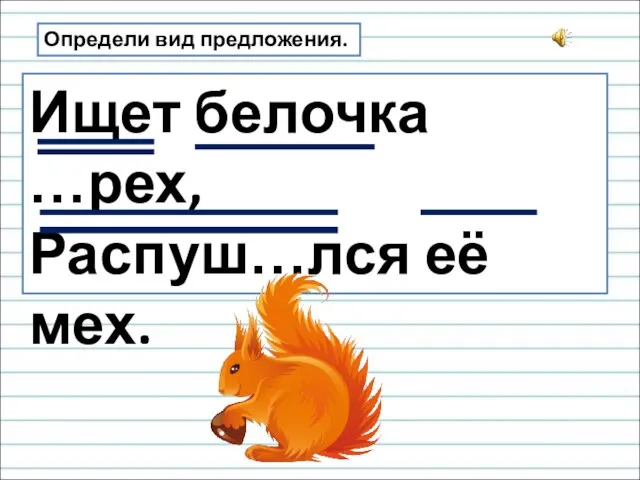 Определи вид предложения.

Ищет белочка …рех,
Распуш…лся её мех.